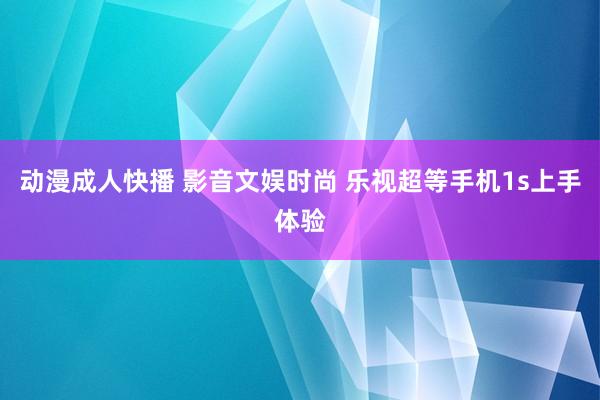 动漫成人快播 影音文娱时尚 乐视超等手机1s上手体验